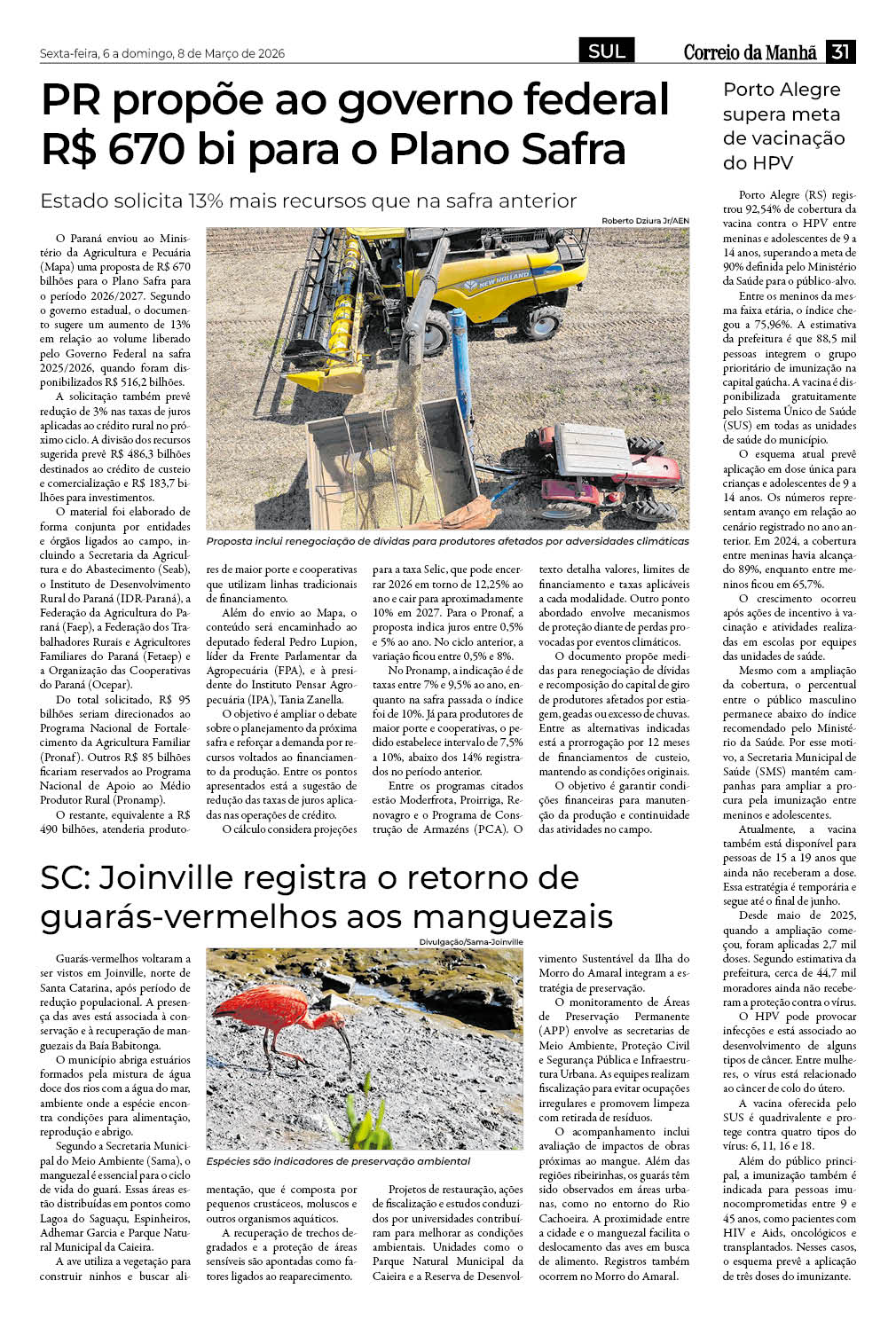 Sexta-feira, 6 a domingo, 8 de Março de 2026

SUL

Correio da Manhã 31

PR propõe ao governo federal R$ 670 bi para o Plano Safra

Estado solicita 13% mais recursos que na safra anterior

Roberto Dziura Jr/AEN

NEW HOLLAND

Proposta inclui renegociação de dívidas para produtores afetados por adversidades climáticas

O Paraná enviou ao Ministério da Agricultura e Pecuária (Mapa) uma proposta de R$ 670 bilhões para o Plano Safra para o período 2026/2027. Segundo o governo estadual, o documento sugere um aumento de 13% em relação ao volume liberado pelo Governo Federal na safra 2025/2026, quando foram disponibilizados R$ 516,2 bilhões.

A solicitação também prevê redução de 3% nas taxas de juros aplicadas ao crédito rural no próximo ciclo. A divisão dos recursos sugerida prevê R$ 486,3 bilhões destinados ao crédito de custeio e comercialização e R$ 183,7 bilhões para investimentos.

O material foi elaborado de forma conjunta por entidades e órgãos ligados ao campo, incluindo a Secretaria da Agricultura e do Abastecimento (Seab), o Instituto de Desenvolvimento Rural do Paraná (IDR-Paraná), a Federação da Agricultura do Paraná (Faep), a Federação dos Trabalhadores Rurais e Agricultores Familiares do Paraná (Fetaep) e a Organização das Cooperativas do Paraná (Ocepar).

Do total solicitado, R$ 95 bilhões seriam direcionados ao Programa Nacional de Fortalecimento da Agricultura Familiar (Pronaf). Outros R$ 85 bilhões ficariam reservados ao Programa Nacional de Apoio ao Médio Produtor Rural (Pronamp).

O restante, equivalente a R$ 490 bilhões, atenderia produtores de maior porte e cooperativas que utilizam linhas tradicionais de financiamento.

Além do envio ao Mapa, o conteúdo será encaminhado ao deputado federal Pedro Lupion, líder da Frente Parlamentar da Agropecuária (FPA), e à presidente do Instituto Pensar Agropecuária (IPA), Tania Zanella.

O objetivo é ampliar o debate sobre o planejamento da próxima safra e reforçar a demanda por recursos voltados ao financiamento da produção. Entre os pontos apresentados está a sugestão de redução das taxas de juros aplicadas nas operações de crédito.

O cálculo considera projeções para a taxa Selic, que pode encerrar 2026 em torno de 12,25% ao ano e cair para aproximadamente 10% em 2027. Para o Pronaf, a proposta indica juros entre 0,5% e 5% ao ano. No ciclo anterior, a variação ficou entre 0,5% e 8%.

No Pronamp, a indicação é de taxas entre 7% e 9,5% ao ano, enquanto na safra passada o índice foi de 10%. Já para produtores de maior porte e cooperativas, o pedido estabelece intervalo de 7,5% a 10%, abaixo dos 14% registrados no período anterior.

Entre os programas citados estão Moderfrota, Proirriga, Renovagro e o Programa de Construção de Armazéns (PCA). O texto detalha valores, limites de financiamento e taxas aplicáveis a cada modalidade. Outro ponto abordado envolve mecanismos de proteção diante de perdas provocadas por eventos climáticos.

O documento propõe medidas para renegociação de dívidas e recomposição do capital de giro de produtores afetados por estiagem, geadas ou excesso de chuvas. Entre as alternativas indicadas está a prorrogação por 12 meses de financiamentos de custeio, mantendo as condições originais.

O objetivo é garantir condições financeiras para manutenção da produção e continuidade das atividades no campo.

SC: Joinville registra o retorno de guarás-vermelhos aos manguezais

Divulgação/Sama-Joinville

Espécies são indicadores de preservação ambiental

Guarás-vermelhos voltaram a ser vistos em Joinville, norte de Santa Catarina, após período de redução populacional. A presença das aves está associada à conservação e à recuperação de manguezais da Baía Babitonga.

O município abriga estuários formados pela mistura de água doce dos rios com a água do mar, ambiente onde a espécie encontra condições para alimentação, reprodução e abrigo.

Segundo a Secretaria Municipal do Meio Ambiente (Sama), o manguezal é essencial para o ciclo de vida do guará. Essas áreas estão distribuídas em pontos como Lagoa do Saguaçu, Espinheiros, Adhemar Garcia e Parque Natural Municipal da Caieira.

A ave utiliza a vegetação para construir ninhos e buscar alimentação, que é composta por pequenos crustáceos, moluscos e outros organismos aquáticos.

A recuperação de trechos degradados e a proteção de áreas sensíveis são apontadas como fatores ligados ao reaparecimento.

Projetos de restauração, ações de fiscalização e estudos conduzidos por universidades contribuíram para melhorar as condições ambientais. Unidades como o Parque Natural Municipal da Caieira e a Reserva de Desenvolvimento Sustentável da Ilha do Morro do Amaral integram a estratégia de preservação.

O monitoramento de Áreas de Preservação Permanente (APP) envolve as secretarias de Meio Ambiente, Proteção Civil e Segurança Pública e Infraestrutura Urbana. As equipes realizam fiscalização para evitar ocupações irregulares e promovem limpeza com retirada de resíduos.

O acompanhamento inclui avaliação de impactos de obras próximas ao mangue. Além das regiões ribeirinhas, os guarás têm sido observados em áreas urbanas, como no entorno do Rio Cachoeira. A proximidade entre a cidade e o manguezal facilita o deslocamento das aves em busca de alimento. Registros também ocorrem no Morro do Amaral.

Porto Alegre supera meta de vacinação do HPV

Porto Alegre (RS) registrou 92,54% de cobertura da vacina contra o HPV entre meninas e adolescentes de 9 a 14 anos, superando a meta de 90% definida pelo Ministério da Saúde para o público-alvo.

Entre os meninos da mesma faixa etária, o índice chegou a 75,96%. A estimativa da prefeitura é que 88,5 mil pessoas integrem o grupo prioritário de imunização na capital gaúcha. A vacina é disponibilizada gratuitamente pelo Sistema Único de Saúde (SUS) em todas as unidades de saúde do município.

O esquema atual prevê aplicação em dose única para crianças e adolescentes de 9 a 14 anos. Os números representam avanço em relação ao cenário registrado no ano anterior. Em 2024, a cobertura entre meninas havia alcançado 89%, enquanto entre meninos ficou em 65,7%.

O crescimento ocorreu após ações de incentivo à vacinação e atividades realizadas em escolas por equipes das unidades de saúde.

Mesmo com a ampliação da cobertura, o percentual entre o público masculino permanece abaixo do índice recomendado pelo Ministério da Saúde. Por esse motivo, a Secretaria Municipal de Saúde (SMS) mantém campanhas para ampliar a procura pela imunização entre meninos e adolescentes.

Atualmente, a vacina também está disponível para pessoas de 15 a 19 anos que ainda não receberam a dose. Essa estratégia é temporária e segue até o final de junho.

Desde maio de 2025, quando a ampliação começou, foram aplicadas 2,7 mil doses. Segundo estimativa da prefeitura, cerca de 44,7 mil moradores ainda não receberam a proteção contra o vírus.

O HPV pode provocar infecções e está associado ao desenvolvimento de alguns tipos de câncer. Entre mulheres, o vírus está relacionado ao câncer de colo do útero.

A vacina oferecida pelo SUS é quadrivalente e protege contra quatro tipos do vírus: 6, 11, 16 e 18.

Além do público principal, a imunização também é indicada para pessoas imunocomprometidas entre 9 e 45 anos, como pacientes com HIV e Aids, oncológicos e transplantados. Nesses casos, o esquema prevê a aplicação de três doses do imunizante.